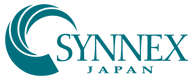 SYNNEX
JAPAN